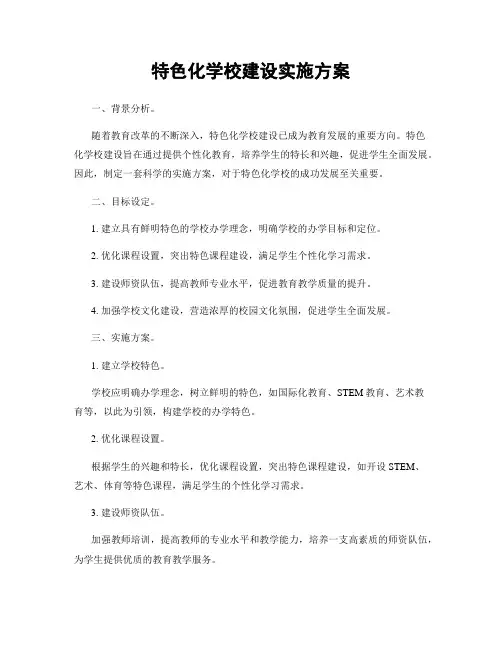 特色化学校建设实施方案

一、背景分析。

随着教育改革的不断深入，特色化学校建设已成为教育发展的重要方向。特色化学校建设旨在通过提供个性化教育，培养学生的特长和兴趣，促进学生全面发展。因此，制定一套科学的实施方案，对于特色化学校的成功发展至关重要。

二、目标设定。

1. 建立具有鲜明特色的学校办学理念，明确学校的办学目标和定位。

2. 优化课程设置，突出特色课程建设，满足学生个性化学习需求。

3. 建设师资队伍，提高教师专业水平，促进教育教学质量的提升。

4. 加强学校文化建设，营造浓厚的校园文化氛围，促进学生全面发展。

三、实施方案。

1. 建立学校特色。

学校应明确办学理念，树立鲜明的特色，如国际化教育、STEM 教育、艺术教育等，以此为引领，构建学校的办学特色。

2. 优化课程设置。

根据学生的兴趣和特长，优化课程设置，突出特色课程建设，如开设 STEM、艺术、体育等特色课程，满足学生的个性化学习需求。

3. 建设师资队伍。

加强教师培训，提高教师的专业水平和教学能力，培养一支高素质的师资队伍，为学生提供优质的教育教学服务。